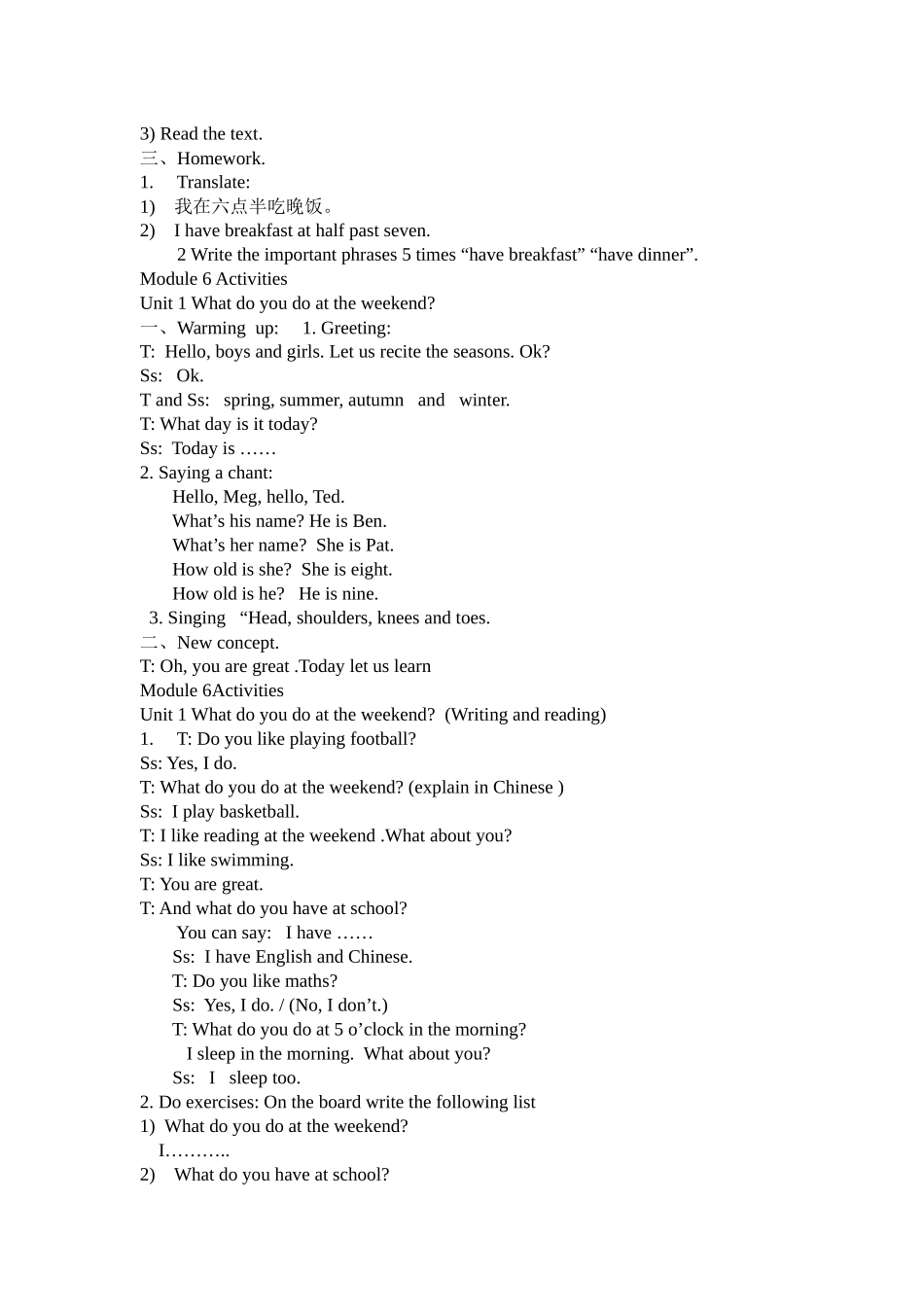 3) Read the text.
三、Homework.
1. Translate:
1) 我在六点半吃晚饭。
2) I have breakfast at half past seven.
2 Write the important phrases 5 times “have breakfast” “have dinner”.
Module 6 Activities
Unit 1 What do you do at the weekend?
一、Warming up: 1. Greeting:
T: Hello, boys and girls. Let us recite the seasons. Ok?
Ss: Ok.
T and Ss: spring, summer, autumn and winter.
T: What day is it today?
Ss: Today is ……
2. Saying a chant:
Hello, Meg, hello, Ted.
What’s his name? He is Ben.
What’s her name? She is Pat.
How old is she? She is eight.
How old is he? He is nine.
3. Singing “Head, shoulders, knees and toes.
二、New concept.
T: Oh, you are great .Today let us learn
Module 6Activities
Unit 1 What do you do at the weekend? (Writing and reading)
1. T: Do you like playing football?
Ss: Yes, I do.
T: What do you do at the weekend? (explain in Chinese )
Ss: I play basketball.
T: I like reading at the weekend .What about you?
Ss: I like swimming.
T: You are great.
T: And what do you have at school?
You can say: I have ……
Ss: I have English and Chinese.
T: Do you like maths?
Ss: Yes, I do. / (No, I don’t.)
T: What do you do at 5 o’clock in the morning?
I sleep in the morning. What about you?
Ss: I sleep too.
2. Do exercises: On the board write the following list
1) What do you do at the weekend?
I………..
2) What do you have at school?